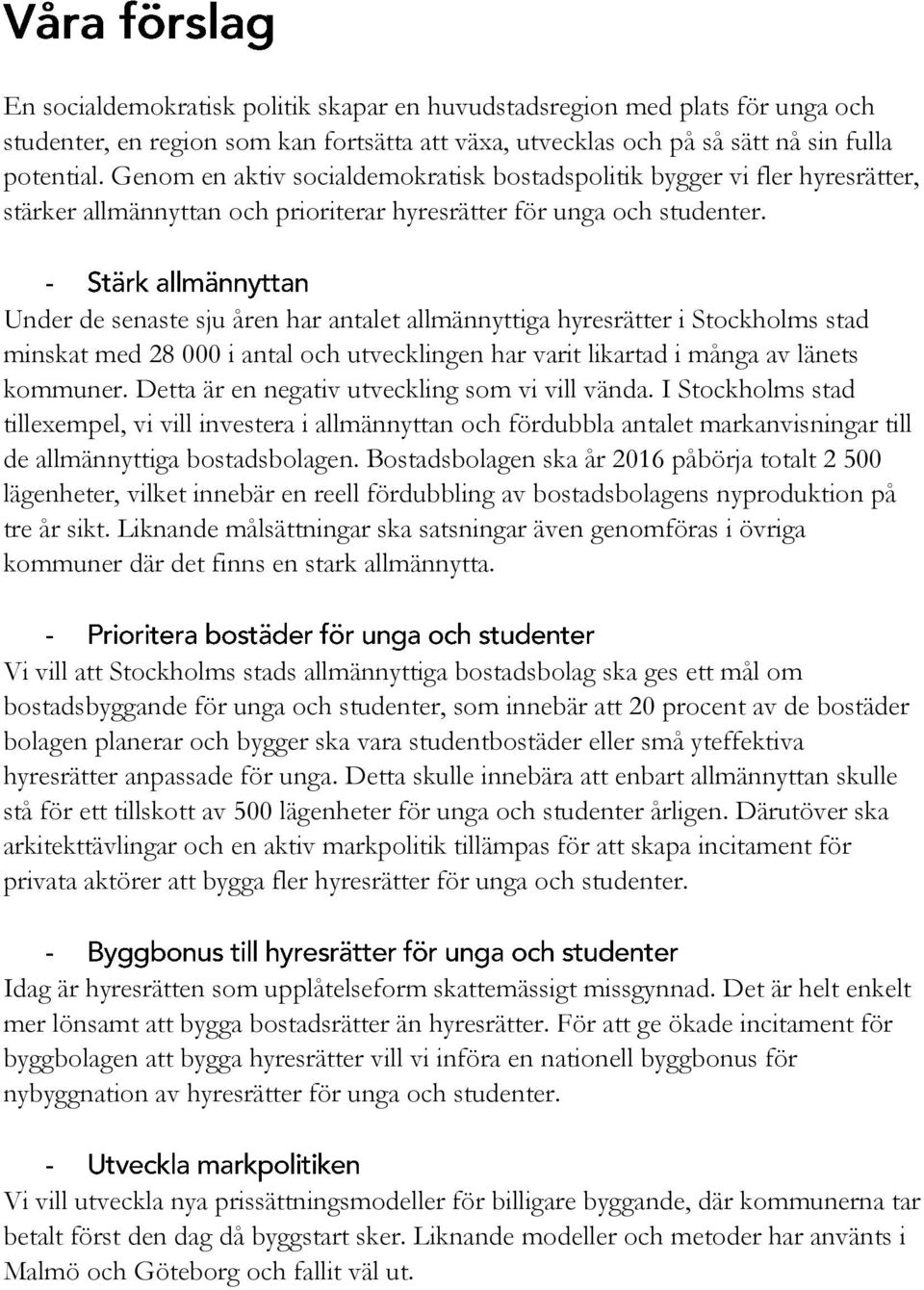 Våra förslag

En socialdemokratisk politik skapar en huvudstadsregion med plats för unga och studenter, en region som kan fortsätta att växa, utvecklas och på så sätt nå sin fulla potential. Genom en aktiv socialdemokratisk bostadspolitik bygger vi fler hyresrätter, stärker allmännyttan och prioriterar hyresrätter för unga och studenter.

- Stärk allmännyttan

Under de senaste sju åren har antalet allmännyttiga hyresrätter i Stockholms stad minskat med 28 000 i antal och utvecklingen har varit likartad i många av länets kommuner. Detta är en negativ utveckling som vi vill vända. I Stockholms stad tillexempel, vi vill investera i allmännyttan och fördubbla antalet markanvisningar till de allmännyttiga bostadsbolagen. Bostadsbolagen ska år 2016 påbörja totalt 2 500 lägenheter, vilket innebär en reell fördubbling av bostadsbolagens nyproduktion på tre år sikt. Liknande målsättningar ska satsningar även genomföras i övriga kommuner där det finns en stark allmännytta.

- Prioritera bostäder för unga och studenter

Vi vill att Stockholms stads allmännyttiga bostadsbolag ska ges ett mål om bostadsbyggande för unga och studenter, som innebär att 20 procent av de bostäder bolagen planerar och bygger ska vara studentbostäder eller små yteffektiva hyresrätter anpassade för unga. Detta skulle innebära att enbart allmännyttan skulle stå för ett tillskott av 500 lägenheter för unga och studenter årligen. Därutöver ska arkitekttävlingar och en aktiv markpolitik tillämpas för att skapa incitament för privata aktörer att bygga fler hyresrätter för unga och studenter.

- Byggbonus till hyresrätter för unga och studenter

Idag är hyresrätten som upplåtelseform skattemässigt missgynnad. Det är helt enkelt mer lönsamt att bygga bostadsrätter än hyresrätter. För att ge ökade incitament för byggbolagen att bygga hyresrätter vill vi införa en nationell byggbonus för nybyggnation av hyresrätter för unga och studenter.

- Utveckla markpolitiken

Vi vill utveckla nya prissättningsmodeller för billigare byggande, där kommunerna tar betalt först den dag då byggstart sker. Liknande modeller och metoder har använts i Malmö och Göteborg och fallit väl ut.